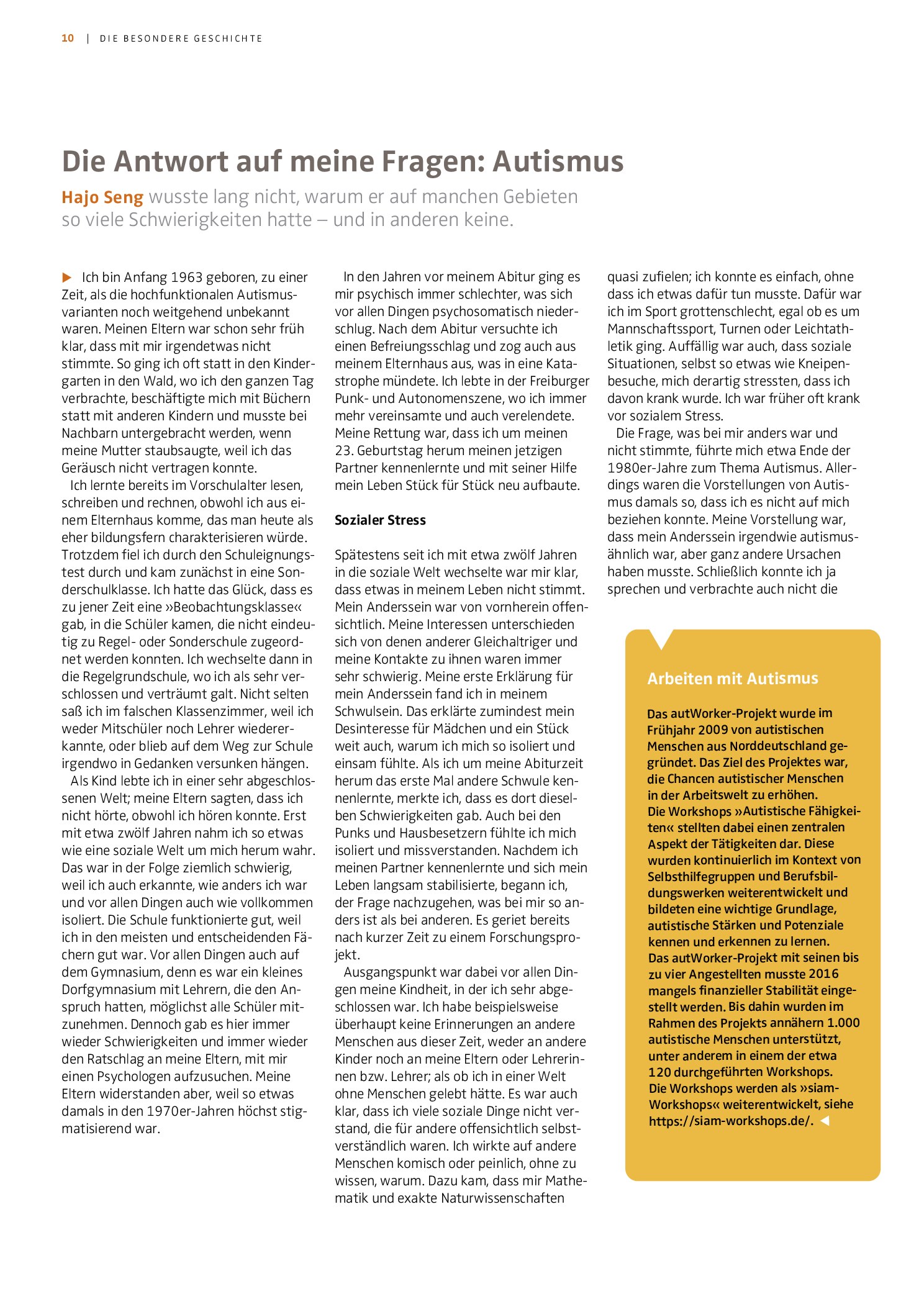 10 | DIE BESONDERE GESCHICHTE

Die Antwort auf meine Fragen: Autismus

Hajo Seng wusste lang nicht, warum er auf manchen Gebieten so viele Schwierigkeiten hatte – und in anderen keine.

▶ Ich bin Anfang 1963 geboren, zu einer Zeit, als die hochfunktionalen Autismusvarianten noch weitgehend unbekannt waren. Meinen Eltern war schon sehr früh klar, dass mit mir irgendetwas nicht stimmte. So ging ich oft statt in den Kindergarten in den Wald, wo ich den ganzen Tag verbrachte, beschäftigte mich mit Büchern statt mit anderen Kindern und musste bei Nachbarn untergebracht werden, wenn meine Mutter staubsaugte, weil ich das Geräusch nicht vertragen konnte.

Ich lernte bereits im Vorschulalter lesen, schreiben und rechnen, obwohl ich aus einem Elternhaus komme, das man heute als eher bildungsfern charakterisieren würde. Trotzdem fiel ich durch den Schuleignungstest durch und kam zunächst in eine Sonderschulklasse. Ich hatte das Glück, dass es zu jener Zeit eine »Beobachtungsklasse« gab, in die Schüler kamen, die nicht eindeutig zu Regel- oder Sonderschule zugeordnet werden konnten. Ich wechselte dann in die Regelgrundschule, wo ich als sehr verschlossen und verträumt galt. Nicht selten saß ich im falschen Klassenzimmer, weil ich weder Mitschüler noch Lehrer wiedererkannte, oder blieb auf dem Weg zur Schule irgendwo in Gedanken versunken hängen.

Als Kind lebte ich in einer sehr abgeschlossenen Welt; meine Eltern sagten, dass ich nicht hörte, obwohl ich hören konnte. Erst mit etwa zwölf Jahren nahm ich so etwas wie eine soziale Welt um mich herum wahr. Das war in der Folge ziemlich schwierig, weil ich auch erkannte, wie anders ich war und vor allen Dingen auch wie vollkommen isoliert. Die Schule funktionierte gut, weil ich in den meisten und entscheidenden Fächern gut war. Vor allen Dingen auch auf dem Gymnasium, denn es war ein kleines Dorfgymnasium mit Lehrern, die den Anspruch hatten, möglichst alle Schüler mitzunehmen. Dennoch gab es hier immer wieder Schwierigkeiten und immer wieder den Ratschlag an meine Eltern, mit mir einen Psychologen aufzusuchen. Meine Eltern widerstanden aber, weil so etwas damals in den 1970er-Jahren höchst stigmatisierend war.

In den Jahren vor meinem Abitur ging es mir psychisch immer schlechter, was sich vor allen Dingen psychosomatisch niederschlug. Nach dem Abitur versuchte ich einen Befreiungsschlag und zog auch aus meinem Elternhaus aus, was in eine Katastrophe mündete. Ich lebte in der Freiburger Punk- und Autonomenszene, wo ich immer mehr vereinsamte und auch verelendete. Meine Rettung war, dass ich um meinen 23. Geburtstag herum meinen jetzigen Partner kennenlernte und mit seiner Hilfe mein Leben Stück für Stück neu aufbaute.

Sozialer Stress

Spätestens seit ich mit etwa zwölf Jahren in die soziale Welt wechselte war mir klar, dass etwas in meinem Leben nicht stimmt. Mein Anderssein war von vornherein offensichtlich. Meine Interessen unterschieden sich von denen anderer Gleichaltriger und meine Kontakte zu ihnen waren immer sehr schwierig. Meine erste Erklärung für mein Anderssein fand ich in meinem Schwulsein. Das erklärte zumindest mein Desinteresse für Mädchen und ein Stück weit auch, warum ich mich so isoliert und einsam fühlte. Als ich um meine Abiturzeit herum das erste Mal andere Schwule kennenlernte, merkte ich, dass es dort dieselben Schwierigkeiten gab. Auch bei den Punks und Hausbesetzern fühlte ich mich isoliert und missverstanden. Nachdem ich meinen Partner kennenlernte und sich mein Leben langsam stabilisierte, begann ich, der Frage nachzugehen, was bei mir so anders ist als bei anderen. Es geriet bereits nach kurzer Zeit zu einem Forschungsprojekt.

Ausgangspunkt war dabei vor allen Dingen meine Kindheit, in der ich sehr abgeschlossen war. Ich habe beispielsweise überhaupt keine Erinnerungen an andere Menschen aus dieser Zeit, weder an andere Kinder noch an meine Eltern oder Lehrerinnen bzw. Lehrer; als ob ich in einer Welt ohne Menschen gelebt hätte. Es war auch klar, dass ich viele soziale Dinge nicht verstand, die für andere offensichtlich selbstverständlich waren. Ich wirkte auf andere Menschen komisch oder peinlich, ohne zu wissen, warum. Dazu kam, dass mir Mathematik und exakte Naturwissenschaften quasi zufielen; ich konnte es einfach, ohne dass ich etwas dafür tun musste. Dafür war ich im Sport grottenschlecht, egal ob es um Mannschaftssport, Turnen oder Leichtathletik ging. Auffällig war auch, dass soziale Situationen, selbst so etwas wie Kneipenbesuche, mich derartig stressten, dass ich davon krank wurde. Ich war früher oft krank vor sozialem Stress.

Die Frage, was bei mir anders war und nicht stimmte, führte mich etwa Ende der 1980er-Jahre zum Thema Autismus. Allerdings waren die Vorstellungen von Autismus damals so, dass ich es nicht auf mich beziehen konnte. Meine Vorstellung war, dass mein Anderssein irgendwie autismusähnlich war, aber ganz andere Ursachen haben musste. Schließlich konnte ich ja sprechen und verbrachte auch nicht die

Arbeiten mit Autismus

Das autWorker-Projekt wurde im Frühjahr 2009 von autistischen Menschen aus Norddeutschland gegründet. Das Ziel des Projektes war, die Chancen autistischer Menschen in der Arbeitswelt zu erhöhen.
Die Workshops »Autistische Fähigkeiten« stellten dabei einen zentralen Aspekt der Tätigkeiten dar. Diese wurden kontinuierlich im Kontext von Selbsthilfegruppen und Berufsbildungswerken weiterentwickelt und bildeten eine wichtige Grundlage, autistische Stärken und Potenziale kennen und erkennen zu lernen.
Das autWorker-Projekt mit seinen bis zu vier Angestellten musste 2016 mangels finanzieller Stabilität eingestellt werden. Bis dahin wurden im Rahmen des Projekts annähern 1.000 autistische Menschen unterstützt, unter anderem in einem der etwa 120 durchgeführten Workshops.
Die Workshops werden als »siam-Workshops« weiterentwickelt, siehe https://siam-workshops.de/. ◀